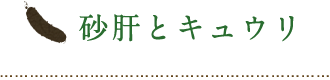 砂肝とキュウリ